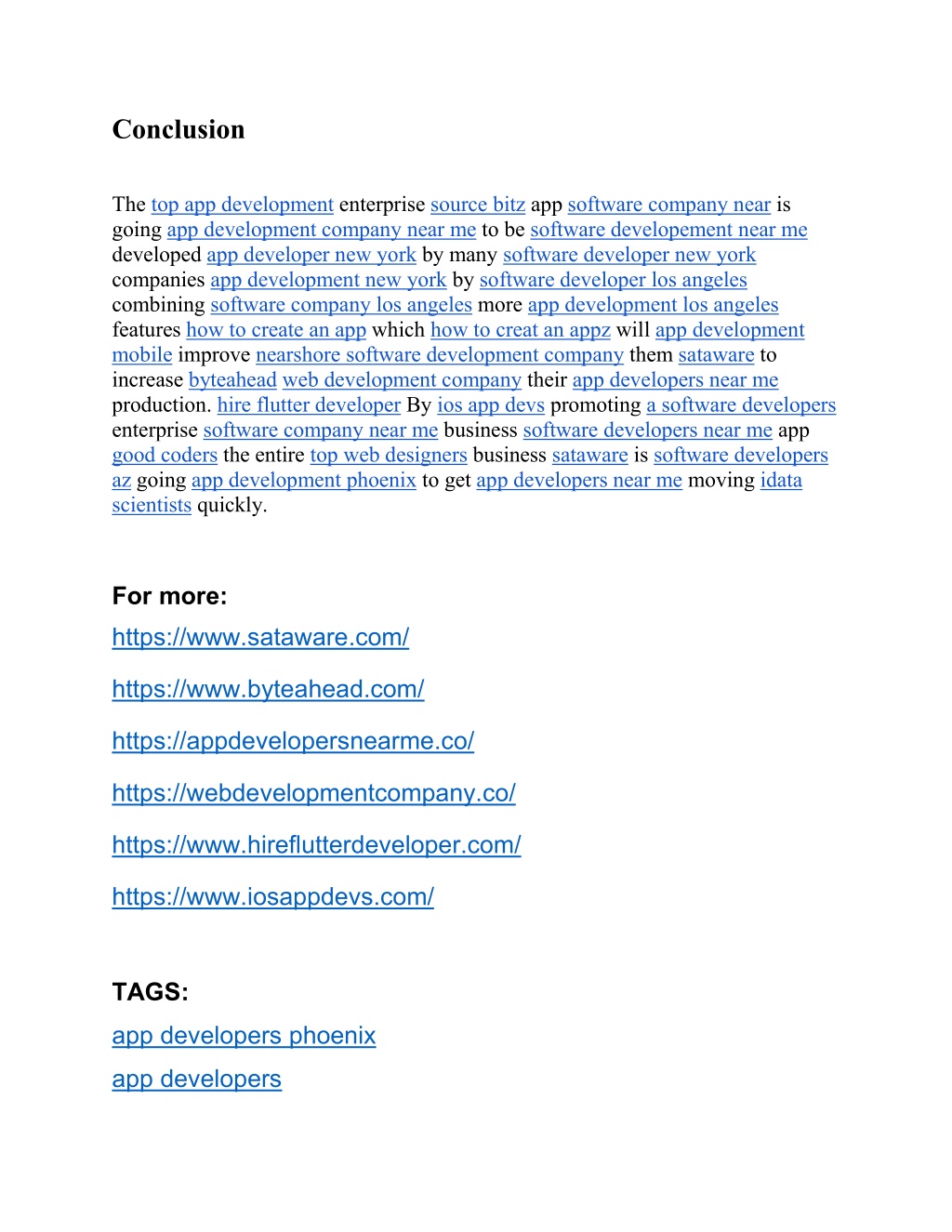 Conclusion

The top app development enterprise source bitz app software company near is going app development company near me to be software developement near me developed app developer new york by many software developer new york companies app development new york by software developer los angeles combining software company los angeles more app development los angeles features how to create an app which how to creat an appz will app development mobile improve nearshore software development company them sataware to increase byteahead web development company their app developers near me production. hire flutter developer By ios app devs promoting a software developers enterprise software company near me business software developers near me app good coders the entire top web designers business sataware is software developers az going app development phoenix to get app developers near me moving idata scientists quickly.

For more:

https://www.sataware.com/

https://www.byteahead.com/

https://appdevelopersnearme.co/

https://webdevelopmentcompany.co/

https://www.hireflutterdeveloper.com/

https://www.iosappdevs.com/

TAGS:

app developers phoenix

app developers